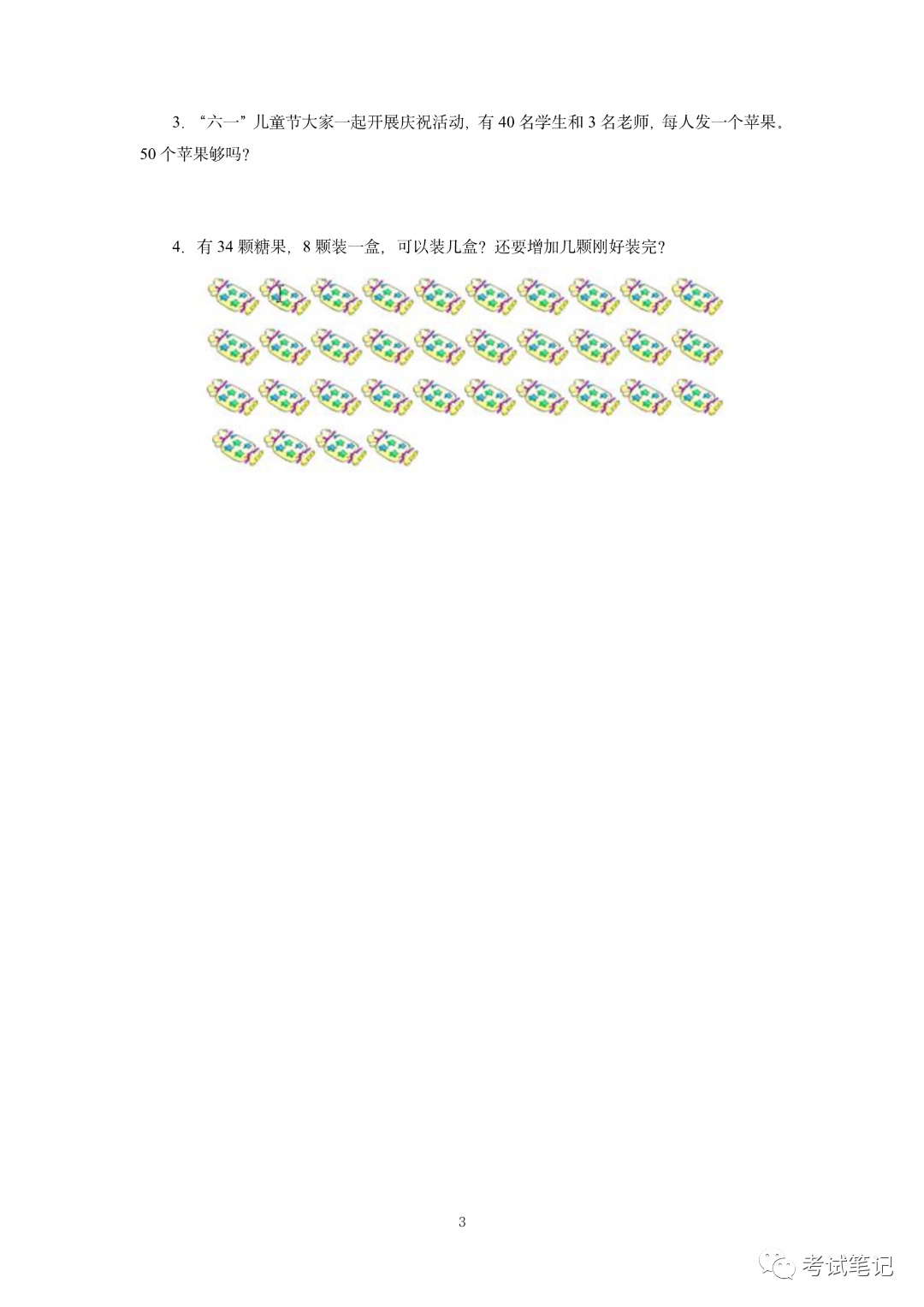 3.“六一”儿童节大家一起开展庆祝活动，有40名学生和3名老师，每人发一个苹果。50个苹果够吗？

4.有34颗糖果，8颗装一盒，可以装几盒？还要增加几颗刚好装完？

3

考试笔记